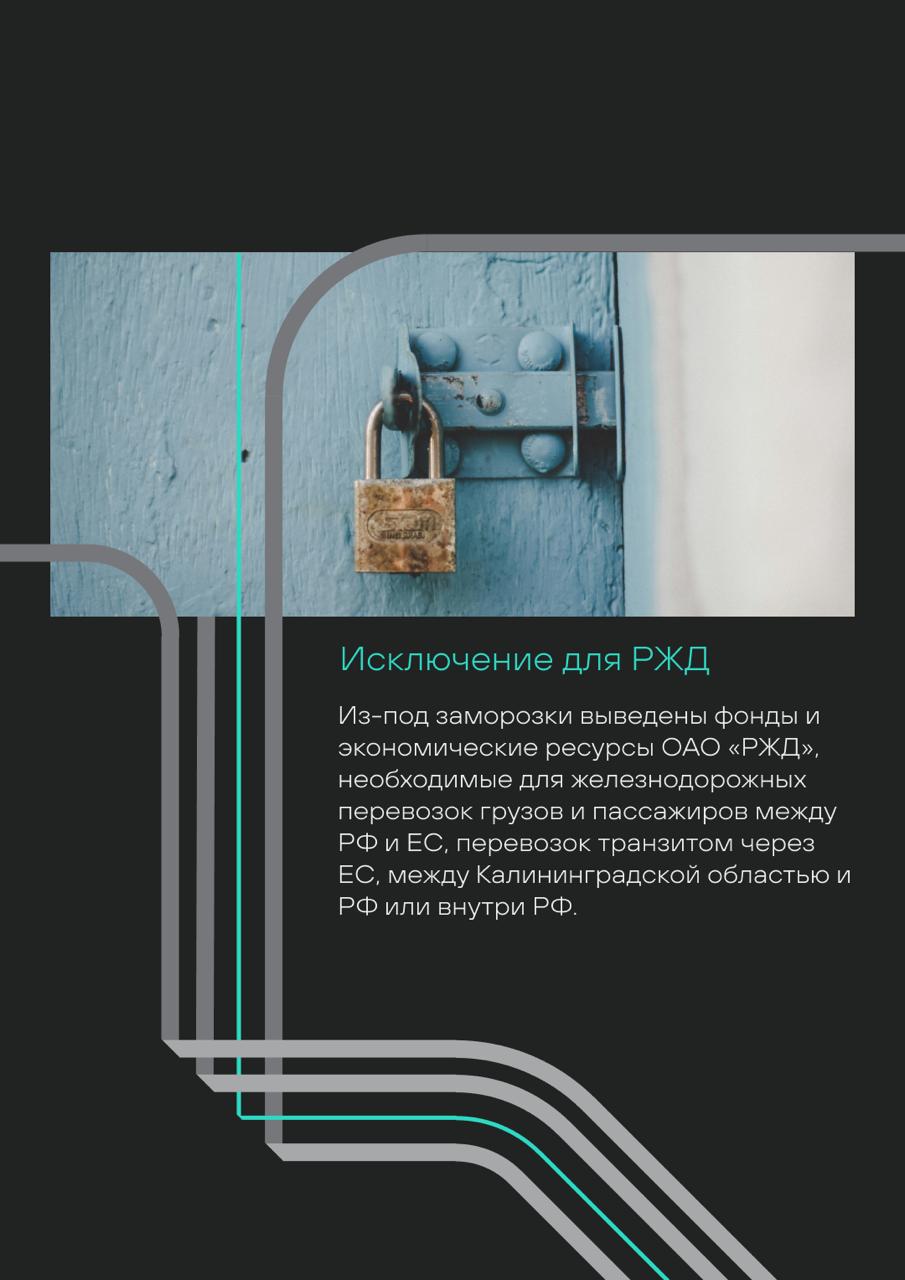 Исключение для РЖД

Из-под заморозки выведены фонды и экономические ресурсы ОАО «РЖД», необходимые для железнодорожных перевозок грузов и пассажиров между РФ и ЕС, перевозок транзитом через ЕС, между Калининградской областью и РФ или внутри РФ.